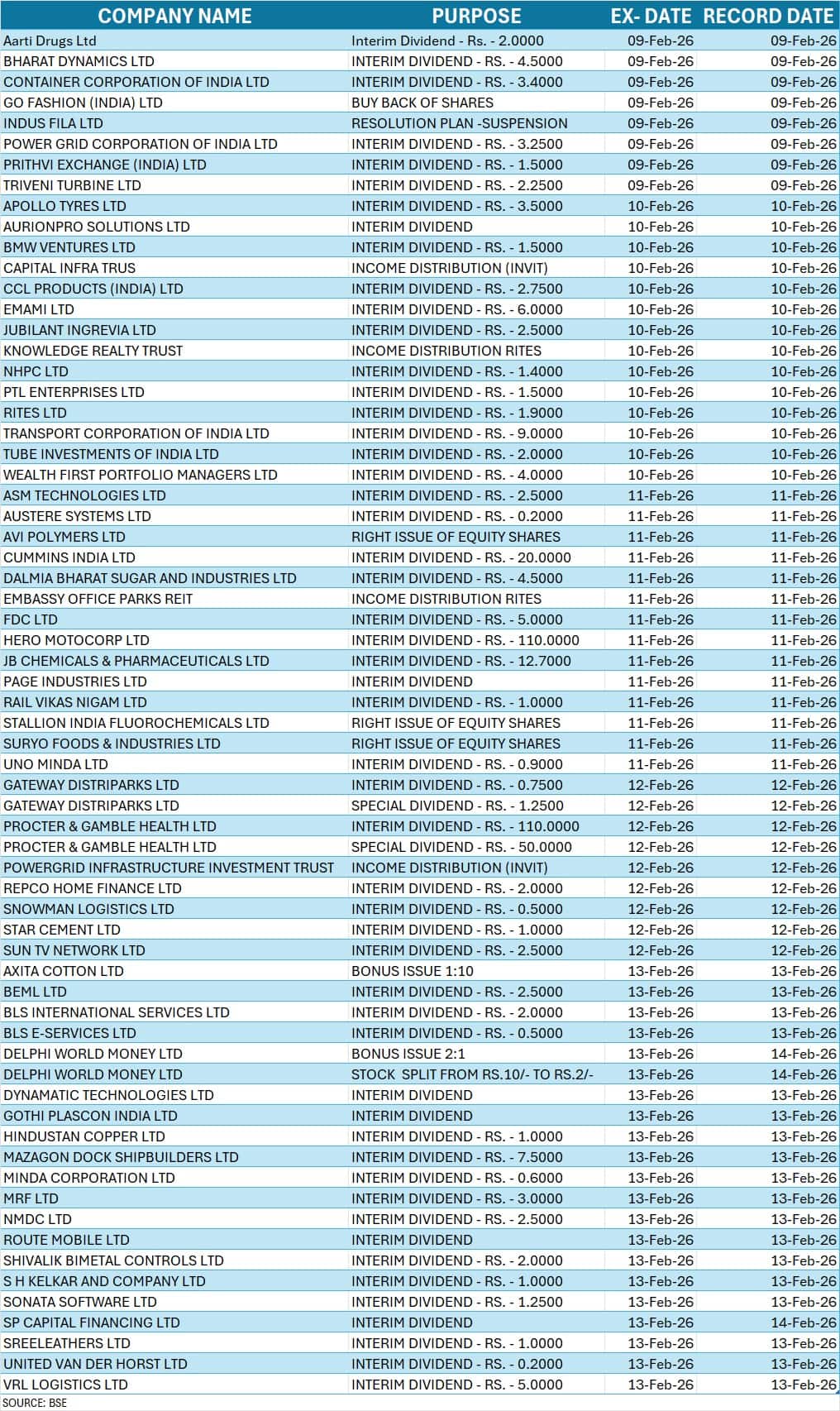 | COMPANY NAME | PURPOSE | EX- DATE | RECORD DATE |
|---|---|---|---|
| Aarti Drugs Ltd | Interim Dividend - Rs. - 2.0000 | 09-Feb-26 | 09-Feb-26 |
| BHARAT DYNAMICS LTD | INTERIM DIVIDEND - RS. - 4.5000 | 09-Feb-26 | 09-Feb-26 |
| CONTAINER CORPORATION OF INDIA LTD | INTERIM DIVIDEND - RS. - 3.4000 | 09-Feb-26 | 09-Feb-26 |
| GO FASHION (INDIA) LTD | BUY BACK OF SHARES | 09-Feb-26 | 09-Feb-26 |
| INDUS FILA LTD | RESOLUTION PLAN -SUSPENSION | 09-Feb-26 | 09-Feb-26 |
| POWER GRID CORPORATION OF INDIA LTD | INTERIM DIVIDEND - RS. - 3.2500 | 09-Feb-26 | 09-Feb-26 |
| PRITHVI EXCHANGE (INDIA) LTD | INTERIM DIVIDEND - RS. - 1.5000 | 09-Feb-26 | 09-Feb-26 |
| TRIVENI TURBINE LTD | INTERIM DIVIDEND - RS. - 2.2500 | 09-Feb-26 | 09-Feb-26 |
| APOLLO TYRES LTD | INTERIM DIVIDEND - RS. - 3.5000 | 10-Feb-26 | 10-Feb-26 |
| AURIONPRO SOLUTIONS LTD | INTERIM DIVIDEND | 10-Feb-26 | 10-Feb-26 |
| BMW VENTURES LTD | INTERIM DIVIDEND - RS. - 1.5000 | 10-Feb-26 | 10-Feb-26 |
| CAPITAL INFRA TRUS | INCOME DISTRIBUTION (INVIT) | 10-Feb-26 | 10-Feb-26 |
| CCL PRODUCTS (INDIA) LTD | INTERIM DIVIDEND - RS. - 2.7500 | 10-Feb-26 | 10-Feb-26 |
| EMAMI LTD | INTERIM DIVIDEND - RS. - 6.0000 | 10-Feb-26 | 10-Feb-26 |
| JUBILANT INGREVIA LTD | INTERIM DIVIDEND - RS. - 2.5000 | 10-Feb-26 | 10-Feb-26 |
| KNOWLEDGE REALTY TRUST | INCOME DISTRIBUTION RITES | 10-Feb-26 | 10-Feb-26 |
| NHPC LTD | INTERIM DIVIDEND - RS. - 1.4000 | 10-Feb-26 | 10-Feb-26 |
| PTL ENTERPRISES LTD | INTERIM DIVIDEND - RS. - 1.5000 | 10-Feb-26 | 10-Feb-26 |
| RITES LTD | INTERIM DIVIDEND - RS. - 1.9000 | 10-Feb-26 | 10-Feb-26 |
| TRANSPORT CORPORATION OF INDIA LTD | INTERIM DIVIDEND - RS. - 9.0000 | 10-Feb-26 | 10-Feb-26 |
| TUBE INVESTMENTS OF INDIA LTD | INTERIM DIVIDEND - RS. - 2.0000 | 10-Feb-26 | 10-Feb-26 |
| WEALTH FIRST PORTFOLIO MANAGERS LTD | INTERIM DIVIDEND - RS. - 4.0000 | 10-Feb-26 | 10-Feb-26 |
| ASM TECHNOLOGIES LTD | INTERIM DIVIDEND - RS. - 2.5000 | 11-Feb-26 | 11-Feb-26 |
| AUSTERE SYSTEMS LTD | INTERIM DIVIDEND - RS. - 0.2000 | 11-Feb-26 | 11-Feb-26 |
| AVI POLYMERS LTD | RIGHT ISSUE OF EQUITY SHARES | 11-Feb-26 | 11-Feb-26 |
| CUMMINS INDIA LTD | INTERIM DIVIDEND - RS. - 20.0000 | 11-Feb-26 | 11-Feb-26 |
| DALMIA BHARAT SUGAR AND INDUSTRIES LTD | INTERIM DIVIDEND - RS. - 4.5000 | 11-Feb-26 | 11-Feb-26 |
| EMBASSY OFFICE PARKS REIT | INCOME DISTRIBUTION RITES | 11-Feb-26 | 11-Feb-26 |
| FDC LTD | INTERIM DIVIDEND - RS. - 5.0000 | 11-Feb-26 | 11-Feb-26 |
| HERO MOTOCORP LTD | INTERIM DIVIDEND - RS. - 110.0000 | 11-Feb-26 | 11-Feb-26 |
| JB CHEMICALS & PHARMACEUTICALS LTD | INTERIM DIVIDEND - RS. - 12.7000 | 11-Feb-26 | 11-Feb-26 |
| PAGE INDUSTRIES LTD | INTERIM DIVIDEND | 11-Feb-26 | 11-Feb-26 |
| RAIL VIKAS NIGAM LTD | INTERIM DIVIDEND - RS. - 1.0000 | 11-Feb-26 | 11-Feb-26 |
| STALLION INDIA FLUOROCHEMICALS LTD | RIGHT ISSUE OF EQUITY SHARES | 11-Feb-26 | 11-Feb-26 |
| SURYO FOODS & INDUSTRIES LTD | RIGHT ISSUE OF EQUITY SHARES | 11-Feb-26 | 11-Feb-26 |
| UNO MINDA LTD | INTERIM DIVIDEND - RS. - 0.9000 | 11-Feb-26 | 11-Feb-26 |
| GATEWAY DISTRIPARKS LTD | INTERIM DIVIDEND - RS. - 0.7500 | 12-Feb-26 | 12-Feb-26 |
| GATEWAY DISTRIPARKS LTD | SPECIAL DIVIDEND - RS. - 1.2500 | 12-Feb-26 | 12-Feb-26 |
| PROCTER & GAMBLE HEALTH LTD | INTERIM DIVIDEND - RS. - 110.0000 | 12-Feb-26 | 12-Feb-26 |
| PROCTER & GAMBLE HEALTH LTD | SPECIAL DIVIDEND - RS. - 50.0000 | 12-Feb-26 | 12-Feb-26 |
| POWERGRID INFRASTRUCTURE INVESTMENT TRUST | INCOME DISTRIBUTION (INVIT) | 12-Feb-26 | 12-Feb-26 |
| REPCO HOME FINANCE LTD | INTERIM DIVIDEND - RS. - 2.0000 | 12-Feb-26 | 12-Feb-26 |
| SNOWMAN LOGISTICS LTD | INTERIM DIVIDEND - RS. - 0.5000 | 12-Feb-26 | 12-Feb-26 |
| STAR CEMENT LTD | INTERIM DIVIDEND - RS. - 1.0000 | 12-Feb-26 | 12-Feb-26 |
| SUN TV NETWORK LTD | INTERIM DIVIDEND - RS. - 2.5000 | 12-Feb-26 | 12-Feb-26 |
| AXITA COTTON LTD | BONUS ISSUE 1:10 | 13-Feb-26 | 13-Feb-26 |
| BEML LTD | INTERIM DIVIDEND - RS. - 2.5000 | 13-Feb-26 | 13-Feb-26 |
| BLS INTERNATIONAL SERVICES LTD | INTERIM DIVIDEND - RS. - 2.0000 | 13-Feb-26 | 13-Feb-26 |
| BLS E-SERVICES LTD | INTERIM DIVIDEND - RS. - 0.5000 | 13-Feb-26 | 13-Feb-26 |
| DELPHI WORLD MONEY LTD | BONUS ISSUE 2:1 | 13-Feb-26 | 14-Feb-26 |
| DELPHI WORLD MONEY LTD | STOCK SPLIT FROM RS.10/- TO RS.2/- | 13-Feb-26 | 14-Feb-26 |
| DYNAMATIC TECHNOLOGIES LTD | INTERIM DIVIDEND | 13-Feb-26 | 13-Feb-26 |
| GOTHI PLASCON INDIA LTD | INTERIM DIVIDEND | 13-Feb-26 | 13-Feb-26 |
| HINDUSTAN COPPER LTD | INTERIM DIVIDEND - RS. - 1.0000 | 13-Feb-26 | 13-Feb-26 |
| MAZAGON DOCK SHIPBUILDERS LTD | INTERIM DIVIDEND - RS. - 7.5000 | 13-Feb-26 | 13-Feb-26 |
| MINDA CORPORATION LTD | INTERIM DIVIDEND - RS. - 0.6000 | 13-Feb-26 | 13-Feb-26 |
| MRF LTD | INTERIM DIVIDEND - RS. - 3.0000 | 13-Feb-26 | 13-Feb-26 |
| NMDC LTD | INTERIM DIVIDEND - RS. - 2.5000 | 13-Feb-26 | 13-Feb-26 |
| ROUTE MOBILE LTD | INTERIM DIVIDEND | 13-Feb-26 | 13-Feb-26 |
| SHIVALIK BIMETAL CONTROLS LTD | INTERIM DIVIDEND - RS. - 2.0000 | 13-Feb-26 | 13-Feb-26 |
| S H KELKAR AND COMPANY LTD | INTERIM DIVIDEND - RS. - 1.0000 | 13-Feb-26 | 13-Feb-26 |
| SONATA SOFTWARE LTD | INTERIM DIVIDEND - RS. - 1.2500 | 13-Feb-26 | 13-Feb-26 |
| SP CAPITAL FINANCING LTD | INTERIM DIVIDEND | 13-Feb-26 | 14-Feb-26 |
| SREELEATHERS LTD | INTERIM DIVIDEND - RS. - 1.0000 | 13-Feb-26 | 13-Feb-26 |
| UNITED VAN DER HORST LTD | INTERIM DIVIDEND - RS. - 0.2000 | 13-Feb-26 | 13-Feb-26 |
| VRL LOGISTICS LTD | INTERIM DIVIDEND - RS. - 5.0000 | 13-Feb-26 | 13-Feb-26 |

SOURCE: BSE